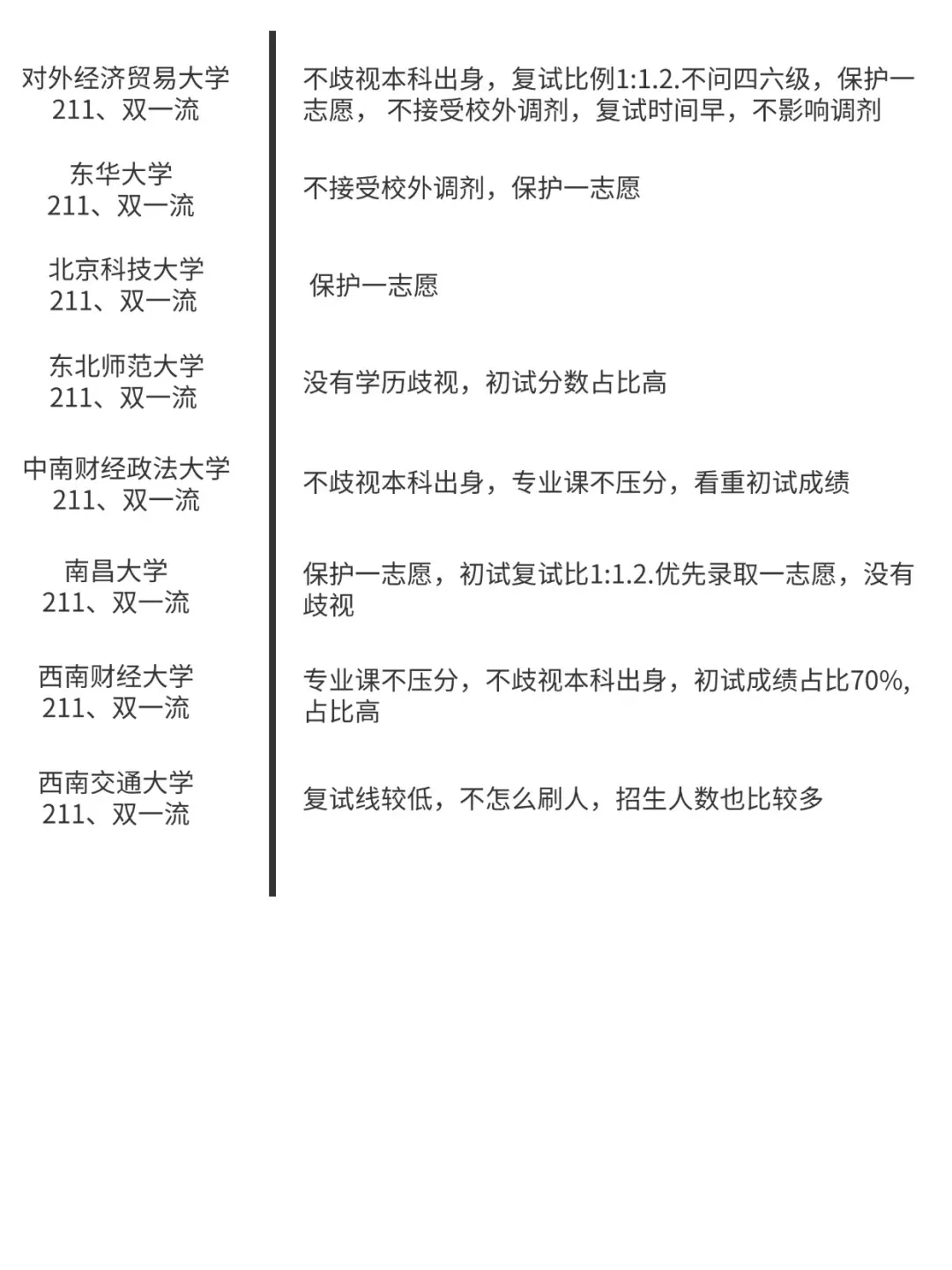 | | |
|---|---|
| 对外经济贸易大学 211、双一流 | 不歧视本科出身，复试比例1:1.2.不问四六级，保护一志愿， 不接受校外调剂，复试时间早，不影响调剂 |
| 东华大学 211、双一流 | 不接受校外调剂，保护一志愿 |
| 北京科技大学 211、双一流 | 保护一志愿 |
| 东北师范大学 211、双一流 | 没有学历歧视，初试分数占比高 |
| 中南财经政法大学 211、双一流 | 不歧视本科出身，专业课不压分，看重初试成绩 |
| 南昌大学 211、双一流 | 保护一志愿，初试复试比1:1.2.优先录取一志愿，没有歧视 |
| 西南财经大学 211、双一流 | 专业课不压分，不歧视本科出身，初试成绩占比70%，占比高 |
| 西南交通大学 211、双一流 | 复试线较低，不怎么刷人，招生人数也比较多 |